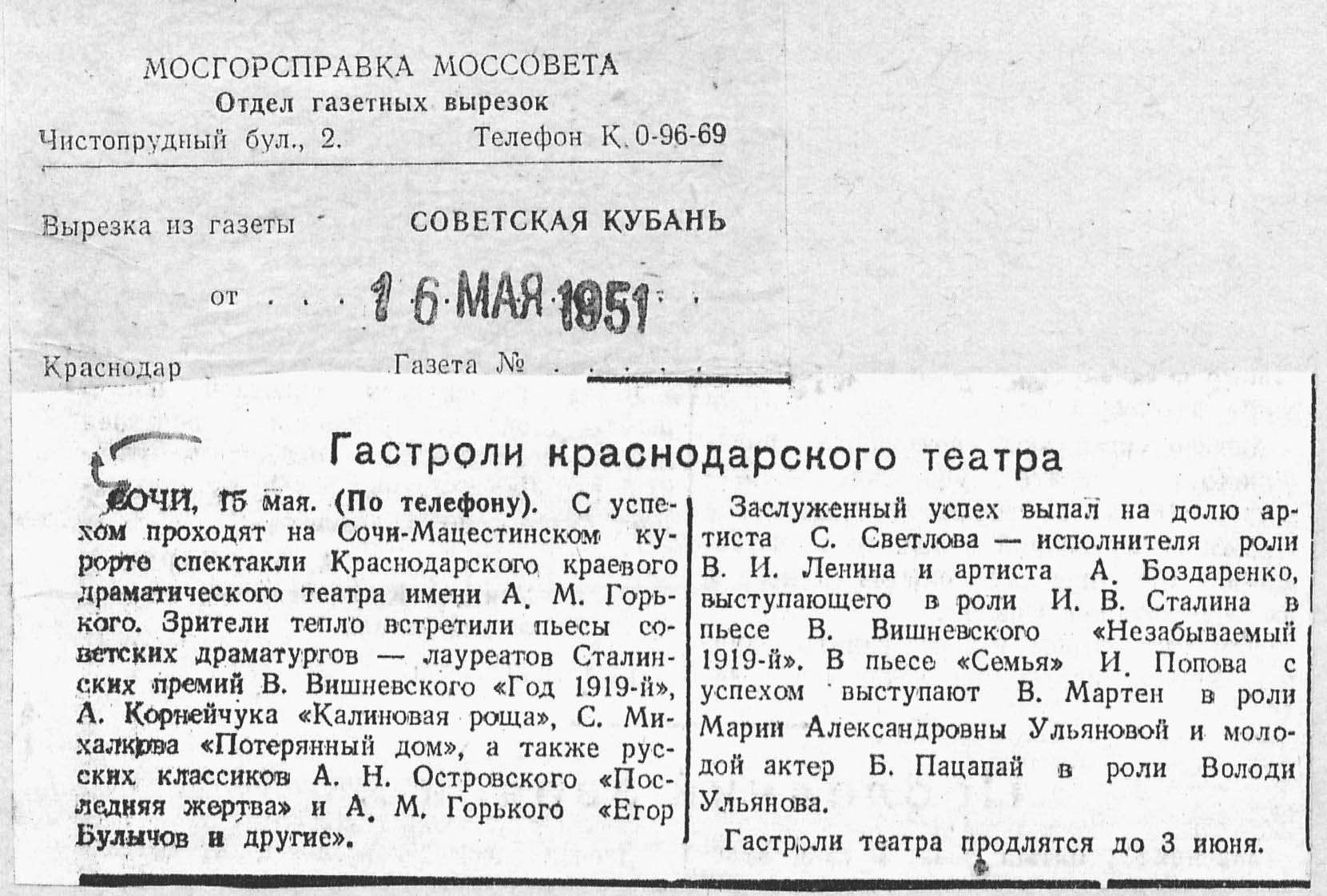 МОСГОРСПРАВКА МОССОВЕТА
Отдел газетных вырезок
Чистопрудный бул., 2. Телефон К 0-96-69

Вырезка из газеты СОВЕТСКАЯ КУБАНЬ

от 16 МАЯ 1951

Краснодар Газета №

Гастроли краснодарского театра

СОЧИ, 15 мая. (По телефону). С успехом проходят на Сочи-Мацестинском курорте спектакли Краснодарского краевого драматического театра имени А. М. Горького. Зрители тепло встретили пьесы советских драматургов — лауреатов Сталинских премий В. Вишневского «Год 1919-й», А. Корнейчука «Калиновая роща», С. Михалкова «Потерянный дом», а также русских классиков А. Н. Островского «Последняя жертва» и А. М. Горького «Егор Булычов и другие».

Заслуженный успех выпал на долю артиста С. Светлова — исполнителя роли В. И. Ленина и артиста А. Боздаренко, выступающего в роли И. В. Сталина в пьесе В. Вишневского «Незабываемый 1919-й». В пьесе «Семья» И. Попова с успехом выступают В. Мартен в роли Марии Александровны Ульяновой и молодой актер Б. Пацапай в роли Володи Ульянова.

Гастроли театра продлятся до 3 июня.